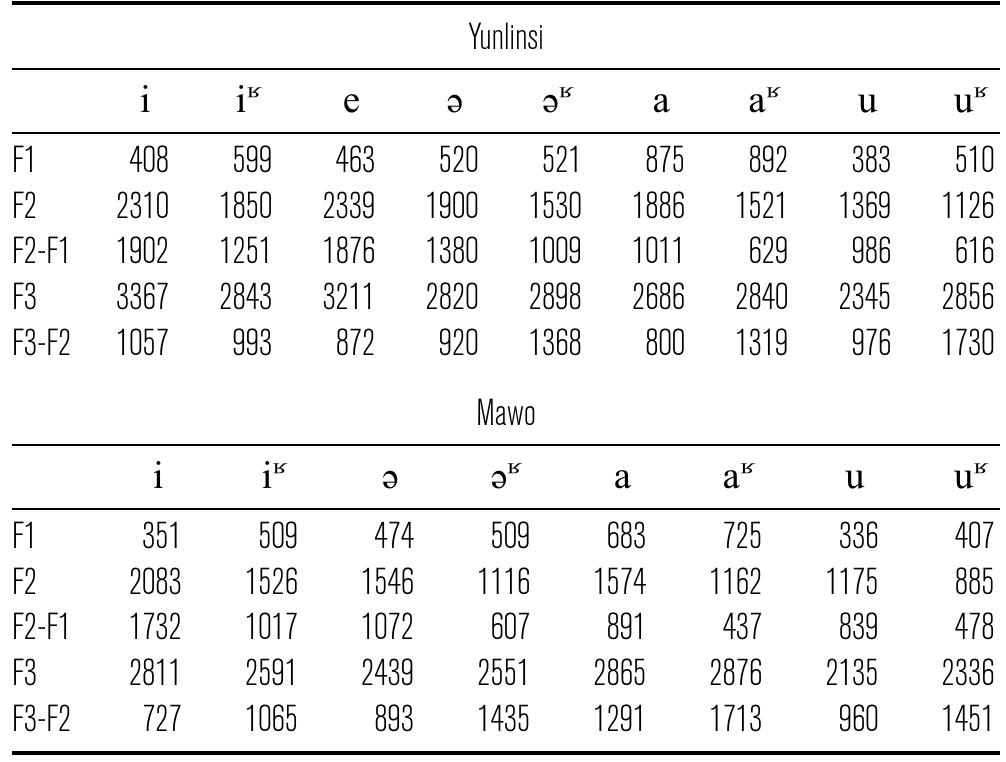 Yunlinsi

| | i | iʶ | e | ə | əʶ | a | aʶ | u | uʶ |
|---|---|---|---|---|---|---|---|---|---|
| F1 | 408 | 599 | 463 | 520 | 521 | 875 | 892 | 383 | 510 |
| F2 | 2310 | 1850 | 2339 | 1900 | 1530 | 1886 | 1521 | 1369 | 1126 |
| F2-F1 | 1902 | 1251 | 1876 | 1380 | 1009 | 1011 | 629 | 986 | 616 |
| F3 | 3367 | 2843 | 3211 | 2820 | 2898 | 2686 | 2840 | 2345 | 2856 |
| F3-F2 | 1057 | 993 | 872 | 920 | 1368 | 800 | 1319 | 976 | 1730 |

Mawo

| | i | iʶ | ə | əʶ | a | aʶ | u | uʶ |
|---|---|---|---|---|---|---|---|---|
| F1 | 351 | 509 | 474 | 509 | 683 | 725 | 336 | 407 |
| F2 | 2083 | 1526 | 1546 | 1116 | 1574 | 1162 | 1175 | 885 |
| F2-F1 | 1732 | 1017 | 1072 | 607 | 891 | 437 | 839 | 478 |
| F3 | 2811 | 2591 | 2439 | 2551 | 2865 | 2876 | 2135 | 2336 |
| F3-F2 | 727 | 1065 | 893 | 1435 | 1291 | 1713 | 960 | 1451 |